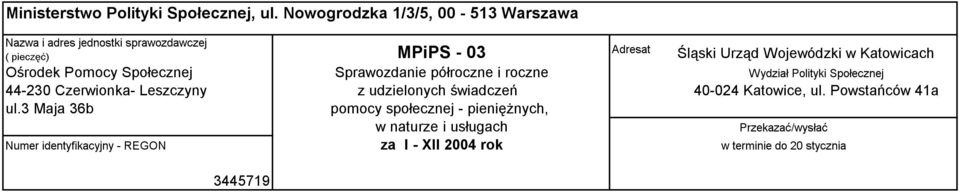 Ministerstwo Polityki Społecznej, ul. Nowogrodzka 1/3/5, 00 - 513 Warszawa

Nazwa i adres jednostki sprawozdawczej
( pieczęć)
Ośrodek Pomocy Społecznej
44-230 Czerwionka- Leszczyny
ul.3 Maja 36b

Numer identyfikacyjny - REGON

3445719

MPiPS - 03
Sprawozdanie półroczne i roczne
z udzielonych świadczeń
pomocy społecznej - pieniężnych,
w naturze i usługach
za I - XII 2004 rok

Adresat

Śląski Urząd Wojewódzki w Katowicach
Wydział Polityki Społecznej
40-024 Katowice, ul. Powstańców 41a

Przekazać/wysłać
w terminie do 20 stycznia